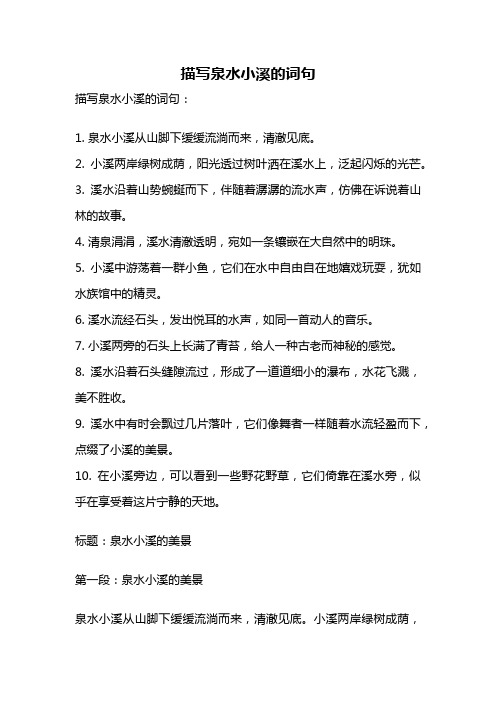 描写泉水小溪的词句

描写泉水小溪的词句：

1. 泉水小溪从山脚下缓缓流淌而来，清澈见底。

2. 小溪两岸绿树成荫，阳光透过树叶洒在溪水上，泛起闪烁的光芒。

3. 溪水沿着山势蜿蜒而下，伴随着潺潺的流水声，仿佛在诉说着山林的故事。

4. 清泉涓涓，溪水清澈透明，宛如一条镶嵌在大自然中的明珠。

5. 小溪中游荡着一群小鱼，它们在水中自由自在地嬉戏玩耍，犹如水族馆中的精灵。

6. 溪水流经石头，发出悦耳的水声，如同一首动人的音乐。

7. 小溪两旁的石头上长满了青苔，给人一种古老而神秘的感觉。

8. 溪水沿着石头缝隙流过，形成了一道道细小的瀑布，水花飞溅，美不胜收。

9. 溪水中有时会飘过几片落叶，它们像舞者一样随着水流轻盈而下，点缀了小溪的美景。

10. 在小溪旁边，可以看到一些野花野草，它们倚靠在溪水旁，似乎在享受着这片宁静的天地。

标题：泉水小溪的美景

第一段：泉水小溪的美景

泉水小溪从山脚下缓缓流淌而来，清澈见底。小溪两岸绿树成荫，